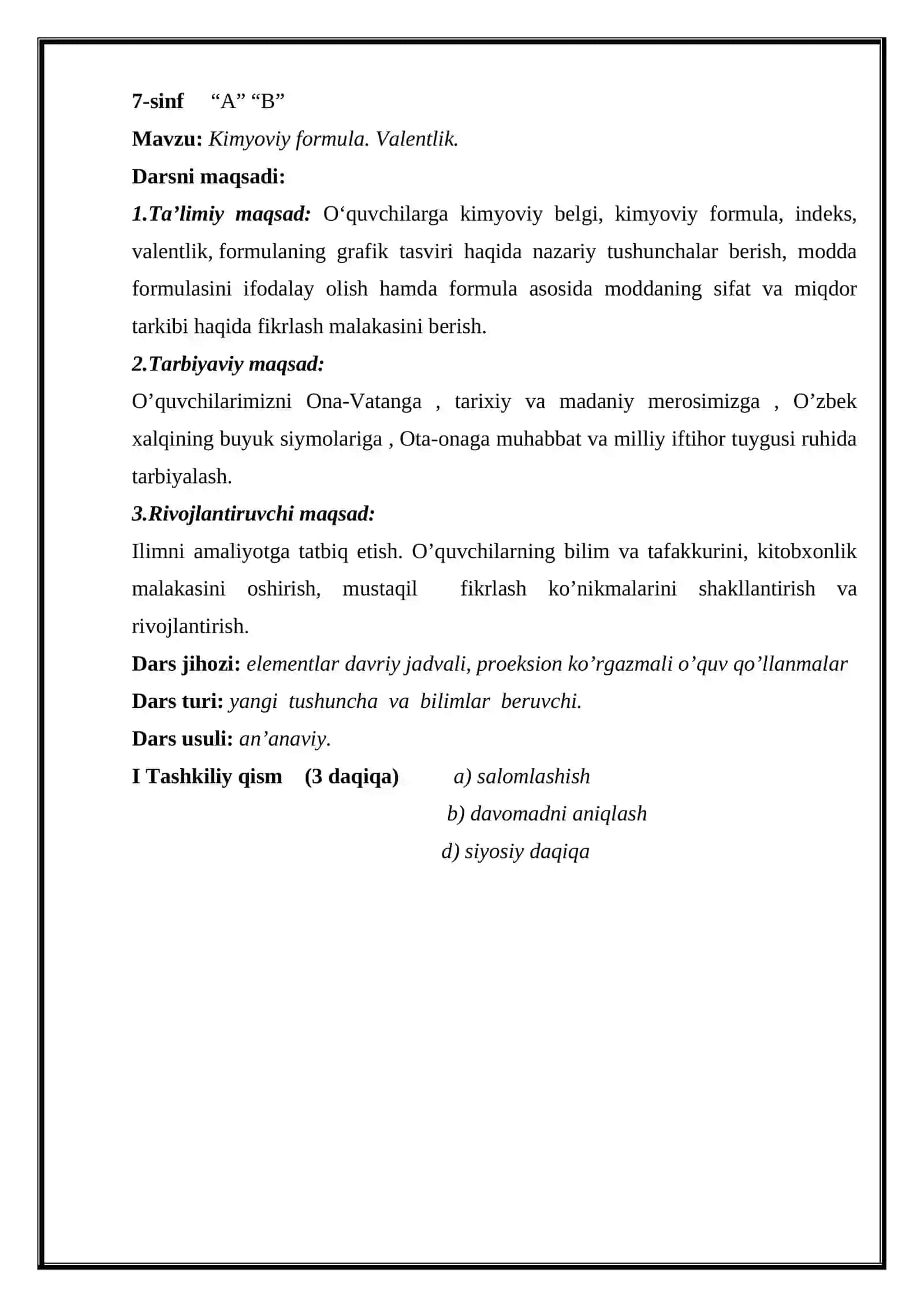 7-sinf “A” “B”

Mavzu: Kimyoviy formula. Valentlik.

Darsni maqsadi:

1.Ta’limiy maqsad: O‘quvchilarga kimyoviy belgi, kimyoviy formula, indeks, valentlik, formulaning grafik tasviri haqida nazariy tushunchalar berish, modda formulasini ifodalay olish hamda formula asosida moddaning sifat va miqdor tarkibi haqida fikrlash malakasini berish.

2.Tarbiyaviy maqsad:

O’quvchilarimizni Ona-Vatanga , tarixiy va madaniy merosimizga , O’zbek xalqining buyuk siymolariga , Ota-onaga muhabbat va milliy iftihor tuygusi ruhida tarbiyalash.

3.Rivojlantiruvchi maqsad:

Ilimni amaliyotga tatbiq etish. O’quvchilarning bilim va tafakkurini, kitobxonlik malakasini oshirish, mustaqil fikrlash ko’nikmalarini shakllantirish va rivojlantirish.

Dars jihozi: elementlar davriy jadvali, proeksion ko’rgazmali o’quv qo’llanmalar

Dars turi: yangi tushuncha va bilimlar beruvchi.

Dars usuli: an’anaviy.

I Tashkiliy qism (3 daqiqa) a) salomlashish
b) davomadni aniqlash
d) siyosiy daqiqa